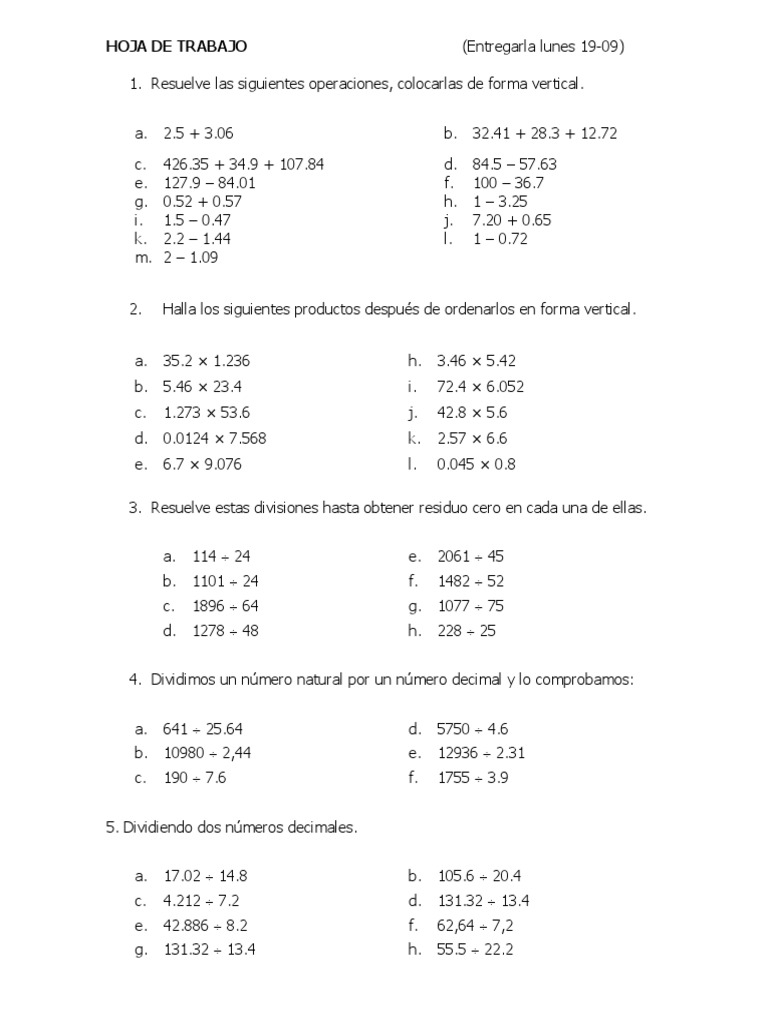 HOJA DE TRABAJO (Entregarla lunes 19-09)

1. Resuelve las siguientes operaciones, colocarlas de forma vertical.

a. $2.5 + 3.06$
b. $32.41 + 28.3 + 12.72$
c. $426.35 + 34.9 + 107.84$
d. $84.5 - 57.63$
e. $127.9 - 84.01$
f. $100 - 36.7$
g. $0.52 + 0.57$
h. $1 - 3.25$
i. $1.5 - 0.47$
j. $7.20 + 0.65$
k. $2.2 - 1.44$
l. $1 - 0.72$
m. $2 - 1.09$

2. Halla los siguientes productos después de ordenarlos en forma vertical.

a. $35.2 \times 1.236$
b. $5.46 \times 23.4$
c. $1.273 \times 53.6$
d. $0.0124 \times 7.568$
e. $6.7 \times 9.076$
h. $3.46 \times 5.42$
i. $72.4 \times 6.052$
j. $42.8 \times 5.6$
k. $2.57 \times 6.6$
l. $0.045 \times 0.8$

3. Resuelve estas divisiones hasta obtener residuo cero en cada una de ellas.

a. $114 \div 24$
b. $1101 \div 24$
c. $1896 \div 64$
d. $1278 \div 48$
e. $2061 \div 45$
f. $1482 \div 52$
g. $1077 \div 75$
h. $228 \div 25$

4. Dividimos un número natural por un número decimal y lo comprobamos:

a. $641 \div 25.64$
b. $10980 \div 2,44$
c. $190 \div 7.6$
d. $5750 \div 4.6$
e. $12936 \div 2.31$
f. $1755 \div 3.9$

5. Dividiendo dos números decimales.

a. $17.02 \div 14.8$
b. $105.6 \div 20.4$
c. $4.212 \div 7.2$
d. $131.32 \div 13.4$
e. $42.886 \div 8.2$
f. $62,64 \div 7,2$
g. $131.32 \div 13.4$
h. $55.5 \div 22.2$